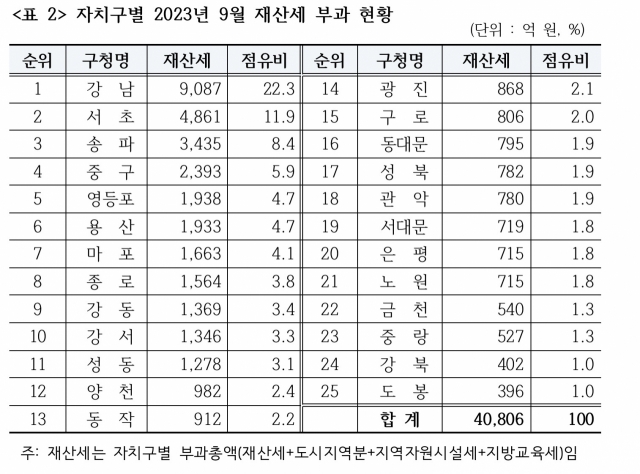 <표 2> 자치구별 2023년 9월 재산세 부과 현황

(단위 : 억 원, %)

| 순위 | 구청명 | 재산세 | 점유비 | 순위 | 구청명 | 재산세 | 점유비 |
|---|---|---|---|---|---|---|---|
| 1 | 강 남 | 9,087 | 22.3 | 14 | 광 진 | 868 | 2.1 |
| 2 | 서 초 | 4,861 | 11.9 | 15 | 구 로 | 806 | 2.0 |
| 3 | 송 파 | 3,435 | 8.4 | 16 | 동대문 | 795 | 1.9 |
| 4 | 중 구 | 2,393 | 5.9 | 17 | 성 북 | 782 | 1.9 |
| 5 | 영등포 | 1,938 | 4.7 | 18 | 관 악 | 780 | 1.9 |
| 6 | 용 산 | 1,933 | 4.7 | 19 | 서대문 | 719 | 1.8 |
| 7 | 마 포 | 1,663 | 4.1 | 20 | 은 평 | 715 | 1.8 |
| 8 | 종 로 | 1,564 | 3.8 | 21 | 노 원 | 715 | 1.8 |
| 9 | 강 동 | 1,369 | 3.4 | 22 | 금 천 | 540 | 1.3 |
| 10 | 강 서 | 1,346 | 3.3 | 23 | 중 랑 | 527 | 1.3 |
| 11 | 성 동 | 1,278 | 3.1 | 24 | 강 북 | 402 | 1.0 |
| 12 | 양 천 | 982 | 2.4 | 25 | 도 봉 | 396 | 1.0 |
| 13 | 동 작 | 912 | 2.2 | | 합 계 | 40,806 | 100 |

주: 재산세는 자치구별 부과총액(재산세+도시지역분+지역자원시설세+지방교육세)임